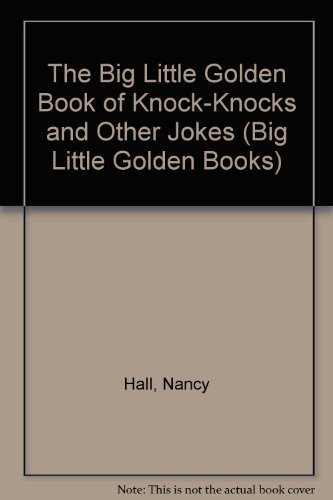 The Big Little Golden Book of Knock-Knocks and Other Jokes (Big Little Golden Books)

Hall, Nancy

Note: This is not the actual book cover